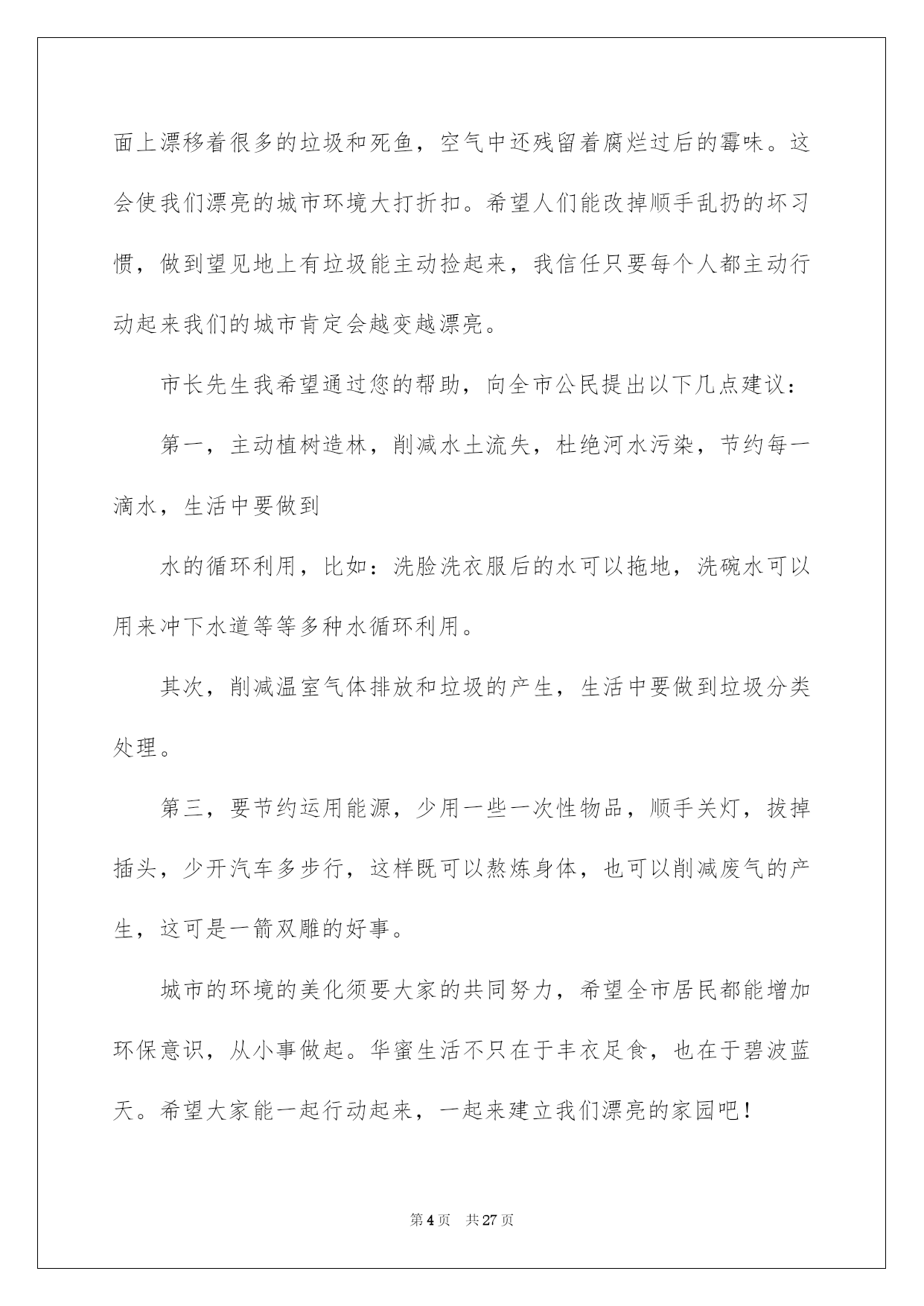 面上漂移着很多的垃圾和死鱼，空气中还残留着腐烂过后的霉味。这会使我们漂亮的城市环境大打折扣。希望人们能改掉顺手乱扔的坏习惯，做到望见地上有垃圾能主动捡起来，我信任只要每个人都主动行动起来我们的城市肯定会越变越漂亮。

市长先生我希望通过您的帮助，向全市公民提出以下几点建议：

第一，主动植树造林，削减水土流失，杜绝河水污染，节约每一滴水，生活中要做到

水的循环利用，比如：洗脸洗衣服后的水可以拖地，洗碗水可以用来冲下水道等等多种水循环利用。

其次，削减温室气体排放和垃圾的产生，生活中要做到垃圾分类处理。

第三，要节约运用能源，少用一些一次性物品，顺手关灯，拔掉插头，少开汽车多步行，这样既可以熬炼身体，也可以削减废气的产生，这可是一箭双雕的好事。

城市的环境的美化须要大家的共同努力，希望全市居民都能增加环保意识，从小事做起。华蜜生活不只在于丰衣足食，也在于碧波蓝天。希望大家能一起行动起来，一起来建立我们漂亮的家园吧！

第 4 页　共 27 页